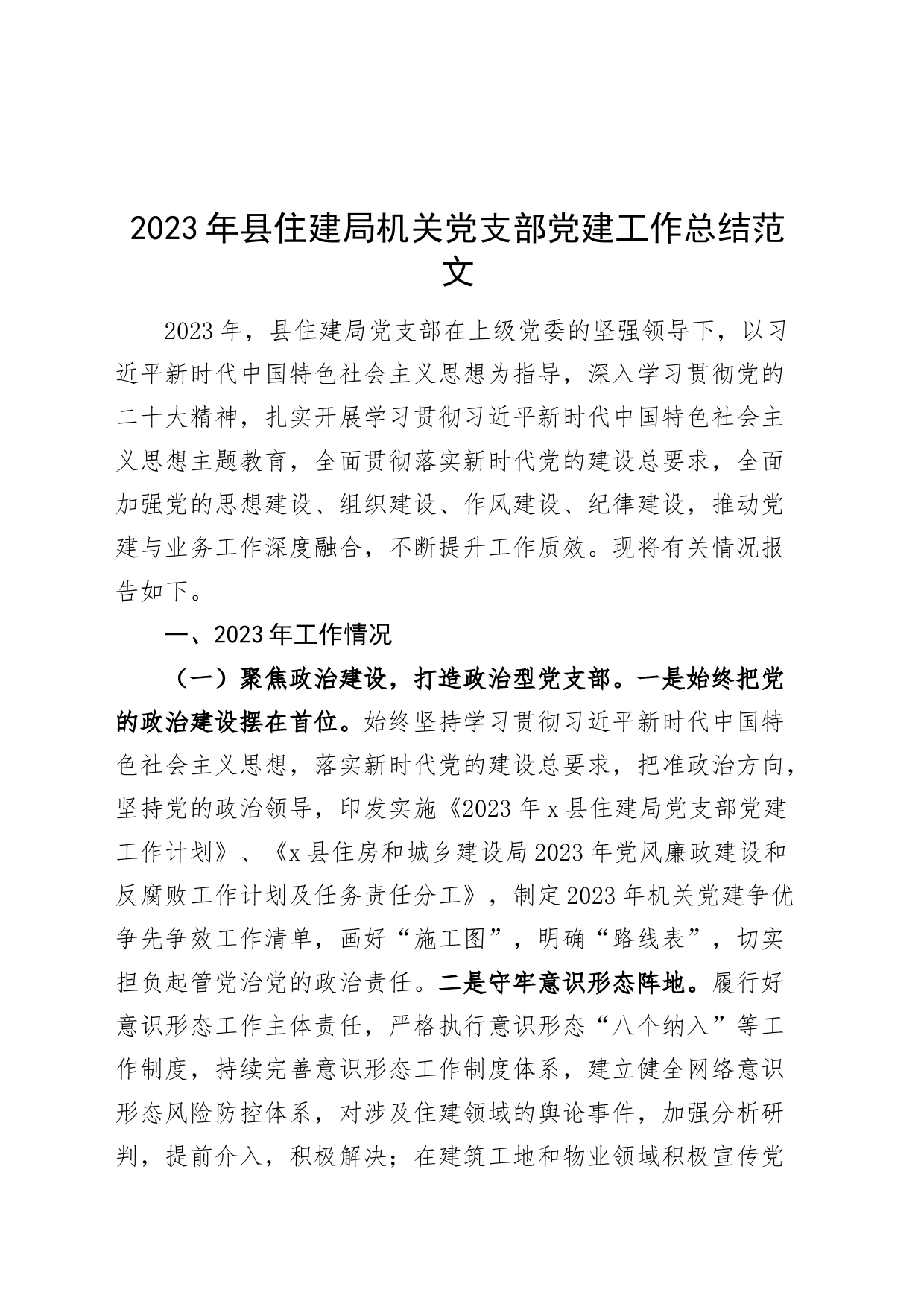 2023年县住建局机关党支部党建工作总结范文

2023年，县住建局党支部在上级党委的坚强领导下，以习近平新时代中国特色社会主义思想为指导，深入学习贯彻党的二十大精神，扎实开展学习贯彻习近平新时代中国特色社会主义思想主题教育，全面贯彻落实新时代党的建设总要求，全面加强党的思想建设、组织建设、作风建设、纪律建设，推动党建与业务工作深度融合，不断提升工作质效。现将有关情况报告如下。

一、2023年工作情况

（一）聚焦政治建设，打造政治型党支部。一是始终把党的政治建设摆在首位。始终坚持学习贯彻习近平新时代中国特色社会主义思想，落实新时代党的建设总要求，把准政治方向，坚持党的政治领导，印发实施《2023年x县住建局党支部党建工作计划》、《x县住房和城乡建设局2023年党风廉政建设和反腐败工作计划及任务责任分工》，制定2023年机关党建争优争先争效工作清单，画好“施工图”，明确“路线表”，切实担负起管党治党的政治责任。二是守牢意识形态阵地。履行好意识形态工作主体责任，严格执行意识形态“八个纳入”等工作制度，持续完善意识形态工作制度体系，建立健全网络意识形态风险防控体系，对涉及住建领域的舆论事件，加强分析研判，提前介入，积极解决；在建筑工地和物业领域积极宣传党